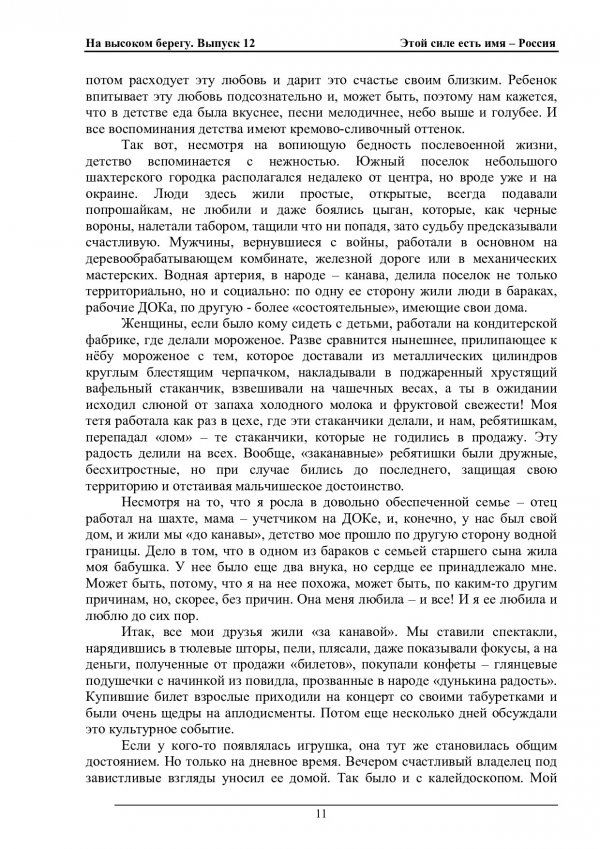 На высоком берегу. Выпуск 12 Этой силе есть имя – Россия

потом расходует эту любовь и дарит это счастье своим близким. Ребенок впитывает эту любовь подсознательно и, может быть, поэтому нам кажется, что в детстве еда была вкуснее, песни мелодичнее, небо выше и голубее. И все воспоминания детства имеют кремово-сливочный оттенок.

Так вот, несмотря на вопиющую бедность послевоенной жизни, детство вспоминается с нежностью. Южный поселок небольшого шахтерского городка располагался недалеко от центра, но вроде уже и на окраине. Люди здесь жили простые, открытые, всегда подавали попрошайкам, не любили и даже боялись цыган, которые, как черные вороны, налетали табором, тащили что ни попадя, зато судьбу предсказывали счастливую. Мужчины, вернувшиеся с войны, работали в основном на деревообрабатывающем комбинате, железной дороге или в механических мастерских. Водная артерия, в народе – канава, делила поселок не только территориально, но и социально: по одну ее сторону жили люди в бараках, рабочие ДОКа, по другую - более «состоятельные», имеющие свои дома.

Женщины, если было кому сидеть с детьми, работали на кондитерской фабрике, где делали мороженое. Разве сравнится нынешнее, прилипающее к нёбу мороженое с тем, которое доставали из металлических цилиндров круглым блестящим черпачком, накладывали в поджаренный хрустящий вафельный стаканчик, взвешивали на чашечных весах, а ты в ожидании исходил слюной от запаха холодного молока и фруктовой свежести! Моя тетя работала как раз в цехе, где эти стаканчики делали, и нам, ребятишкам, перепадал «лом» – те стаканчики, которые не годились в продажу. Эту радость делили на всех. Вообще, «заканавные» ребятишки были дружные, бесхитростные, но при случае бились до последнего, защищая свою территорию и отстаивая мальчишеское достоинство.

Несмотря на то, что я росла в довольно обеспеченной семье – отец работал на шахте, мама – учетчиком на ДОКе, и, конечно, у нас был свой дом, и жили мы «до канавы», детство мое прошло по другую сторону водной границы. Дело в том, что в одном из бараков с семьей старшего сына жила моя бабушка. У нее было еще два внука, но сердце ее принадлежало мне. Может быть, потому, что я на нее похожа, может быть, по каким-то другим причинам, но, скорее, без причин. Она меня любила – и все! И я ее любила и люблю до сих пор.

Итак, все мои друзья жили «за канавой». Мы ставили спектакли, нарядившись в тюлевые шторы, пели, плясали, даже показывали фокусы, а на деньги, полученные от продажи «билетов», покупали конфеты – глянцевые подушечки с начинкой из повидла, прозванные в народе «дунькина радость». Купившие билет взрослые приходили на концерт со своими табуретками и были очень щедры на аплодисменты. Потом еще несколько дней обсуждали это культурное событие.

Если у кого-то появлялась игрушка, она тут же становилась общим достоянием. Но только на дневное время. Вечером счастливый владелец под завистливые взгляды уносил ее домой. Так было и с калейдоскопом. Мой

11